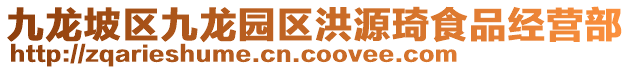 九龙坡区九龙园区洪源琦食品经营部
http://zqarieshume.cn.coovee.com